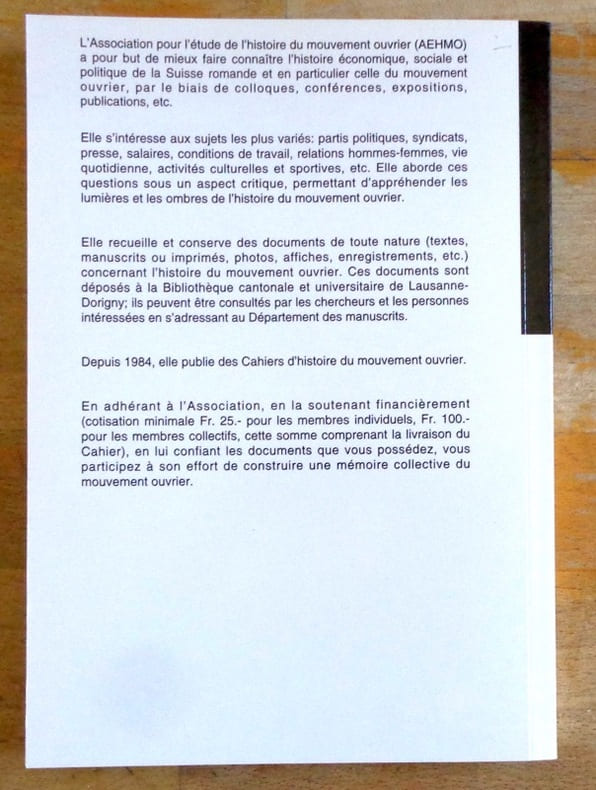 L'Association pour l'étude de l'histoire du mouvement ouvrier (AEHMO) a pour but de mieux faire connaître l'histoire économique, sociale et politique de la Suisse romande et en particulier celle du mouvement ouvrier, par le biais de colloques, conférences, expositions, publications, etc.

Elle s'intéresse aux sujets les plus variés: partis politiques, syndicats, presse, salaires, conditions de travail, relations hommes-femmes, vie quotidienne, activités culturelles et sportives, etc. Elle aborde ces questions sous un aspect critique, permettant d'appréhender les lumières et les ombres de l'histoire du mouvement ouvrier.

Elle recueille et conserve des documents de toute nature (textes, manuscrits ou imprimés, photos, affiches, enregistrements, etc.) concernant l'histoire du mouvement ouvrier. Ces documents sont déposés à la Bibliothèque cantonale et universitaire de Lausanne-Dorigny; ils peuvent être consultés par les chercheurs et les personnes intéressées en s'adressant au Département des manuscrits.

Depuis 1984, elle publie des Cahiers d'histoire du mouvement ouvrier.

En adhérant à l'Association, en la soutenant financièrement (cotisation minimale Fr. 25.- pour les membres individuels, Fr. 100.- pour les membres collectifs, cette somme comprenant la livraison du Cahier), en lui confiant les documents que vous possédez, vous participez à son effort de construire une mémoire collective du mouvement ouvrier.